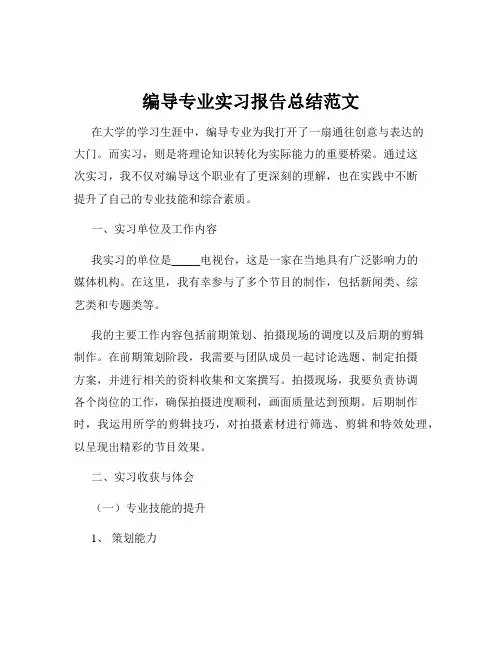 编导专业实习报告总结范文

在大学的学习生涯中，编导专业为我打开了一扇通往创意与表达的大门。而实习，则是将理论知识转化为实际能力的重要桥梁。通过这次实习，我不仅对编导这个职业有了更深刻的理解，也在实践中不断提升了自己的专业技能和综合素质。

一、实习单位及工作内容

我实习的单位是_____电视台，这是一家在当地具有广泛影响力的媒体机构。在这里，我有幸参与了多个节目的制作，包括新闻类、综艺类和专题类等。

我的主要工作内容包括前期策划、拍摄现场的调度以及后期的剪辑制作。在前期策划阶段，我需要与团队成员一起讨论选题、制定拍摄方案，并进行相关的资料收集和文案撰写。拍摄现场，我要负责协调各个岗位的工作，确保拍摄进度顺利，画面质量达到预期。后期制作时，我运用所学的剪辑技巧，对拍摄素材进行筛选、剪辑和特效处理，以呈现出精彩的节目效果。

二、实习收获与体会

（一）专业技能的提升

1、 策划能力